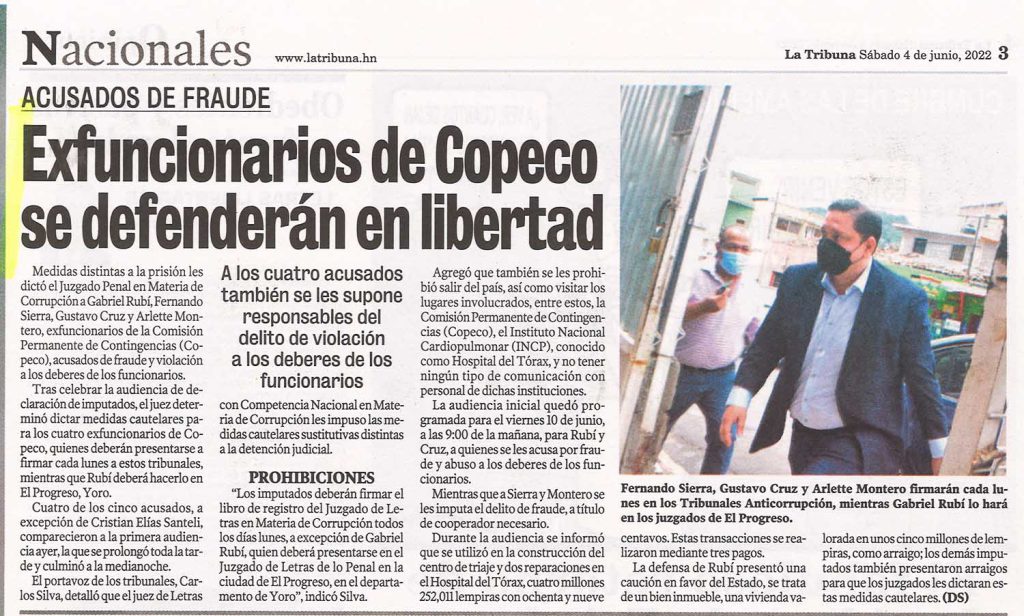 Nacionales www.latribuna.hn La Tribuna Sábado 4 de junio, 2022 3

ACUSADOS DE FRAUDE

Exfuncionarios de Copeco se defenderán en libertad

Medidas distintas a la prisión les dictó el Juzgado Penal en Materia de Corrupción a Gabriel Rubí, Fernando Sierra, Gustavo Cruz y Arlette Montero, exfuncionarios de la Comisión Permanente de Contingencias (Copeco), acusados de fraude y violación a los deberes de los funcionarios.

Tras celebrar la audiencia de declaración de imputados, el juez determinó dictar medidas cautelares para los cuatro exfuncionarios de Copeco, quienes deberán presentarse a firmar cada lunes a estos tribunales, mientras que Rubí deberá hacerlo en El Progreso, Yoro.

Cuatro de los cinco acusados, a excepción de Cristian Elías Santeli, comparecieron a la primera audiencia ayer, la que se prolongó toda la tarde y culminó a la medianoche.

El portavoz de los tribunales, Carlos Silva, detalló que el juez de Letras

A los cuatro acusados también se les supone responsables del delito de violación a los deberes de los funcionarios

con Competencia Nacional en Materia de Corrupción les impuso las medidas cautelares sustitutivas distintas a la detención judicial.

PROHIBICIONES

"Los imputados deberán firmar el libro de registro del Juzgado de Letras en Materia de Corrupción todos los días lunes, a excepción de Gabriel Rubí, quien deberá presentarse en el Juzgado de Letras de lo Penal en la ciudad de El Progreso, en el departamento de Yoro", indicó Silva.

Agregó que también se les prohibió salir del país, así como visitar los lugares involucrados, entre estos, la Comisión Permanente de Contingencias (Copeco), el Instituto Nacional Cardiopulmonar (INCP), conocido como Hospital del Tórax, y no tener ningún tipo de comunicación con personal de dichas instituciones.

La audiencia inicial quedó programada para el viernes 10 de junio, a las 9:00 de la mañana, para Rubí y Cruz, a quienes se les acusa por fraude y abuso a los deberes de los funcionarios.

Mientras que a Sierra y Montero se les imputa el delito de fraude, a título de cooperador necesario.

Durante la audiencia se informó que se utilizó en la construcción del centro de triaje y dos reparaciones en el Hospital del Tórax, cuatro millones 252,011 lempiras con ochenta y nueve

Fernando Sierra, Gustavo Cruz y Arlette Montero firmarán cada lunes en los Tribunales Anticorrupción, mientras Gabriel Rubí lo hará en los juzgados de El Progreso.

centavos. Estas transacciones se realizaron mediante tres pagos.

La defensa de Rubí presentó una caución en favor del Estado, se trata de un bien inmueble, una vivienda valorada en unos cinco millones de lempiras, como arraigo; los demás imputados también presentaron arraigos para que los juzgados les dictaran estas medidas cautelares. (DS)